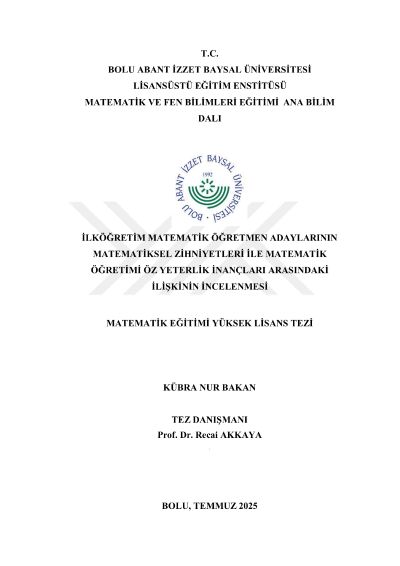 T.C.
BOLU ABANT İZZET BAYSAL ÜNİVERSİTESİ
LİSANSÜSTÜ EĞİTİM ENSTİTÜSÜ
MATEMATİK VE FEN BİLİMLERİ EĞİTİMİ ANA BİLİM DALI

BOLU ABANT İZZET BAYSAL ÜNİVERSİTESİ
1992

İLKÖĞRETİM MATEMATİK ÖĞRETMEN ADAYLARININ MATEMATİKSEL ZİHNİYETLERİ İLE MATEMATİK ÖĞRETİMİ ÖZ YETERLİK İNANÇLARI ARASINDAKİ İLİŞKİNİN İNCELENMESİ

MATEMATİK EĞİTİMİ YÜKSEK LİSANS TEZİ

KÜBRA NUR BAKAN

TEZ DANIŞMANI
Prof. Dr. Recai AKKAYA

BOLU, TEMMUZ 2025